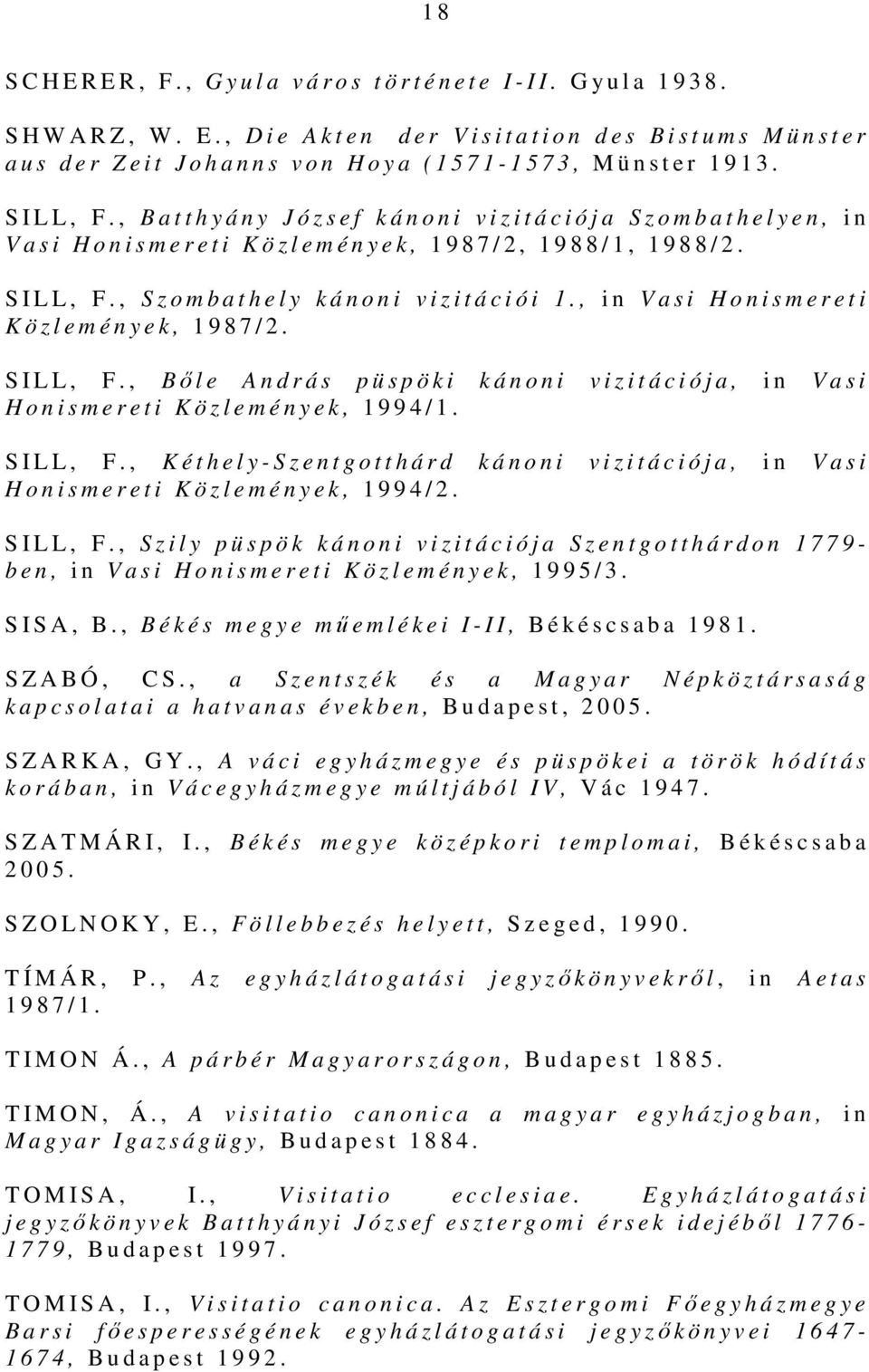 18

SCHERER, F., Gyula város története I-II. Gyula 1938.

SHWARZ, W. E., Die Akten der Visitation des Bistums Münster aus der Zeit Johanns von Hoya (1571-1573, Münster 1913.

SILL, F., Batthyány József kánoni vizitációja Szombathelyen, in Vasi Honismereti Közlemények, 1987/2, 1988/1, 1988/2.

SILL, F., Szombathely kánoni vizitációi 1., in Vasi Honismereti Közlemények, 1987/2.

SILL, F., Bőle András püspöki kánoni vizitációja, in Vasi Honismereti Közlemények, 1994/1.

SILL, F., Kéthely-Szentgotthárd kánoni vizitációja, in Vasi Honismereti Közlemények, 1994/2.

SILL, F., Szily püspök kánoni vizitációja Szentgotthárdon 1779-ben, in Vasi Honismereti Közlemények, 1995/3.

SISA, B., Békés megye műemlékei I-II, Békéscsaba 1981.

SZABÓ, CS., a Szentszék és a Magyar Népköztársaság kapcsolatai a hatvanas években, Budapest, 2005.

SZARKA, GY., A váci egyházmegye és püspökei a török hódítás korában, in Vácegyházmegye múltjából IV, Vác 1947.

SZATMÁRI, I., Békés megye középkori templomai, Békéscsaba 2005.

SZOLNOKY, E., Föllebbezés helyett, Szeged, 1990.

TÍMÁR, P., Az egyházlátogatási jegyzőkönyvekről, in Aetas 1987/1.

TIMON Á., A párbér Magyarországon, Budapest 1885.

TIMON, Á., A visitatio canonica a magyar egyházjogban, in Magyar Igazságügy, Budapest 1884.

TOMISA, I., Visitatio ecclesiae. Egyházlátogatási jegyzőkönyvek Batthyányi József esztergomi érsek idejéből 1776-1779, Budapest 1997.

TOMISA, I., Visitatio canonica. Az Esztergomi Főegyházmegye Barsi főesperességének egyházlátogatási jegyzőkönyvei 1647-1674, Budapest 1992.